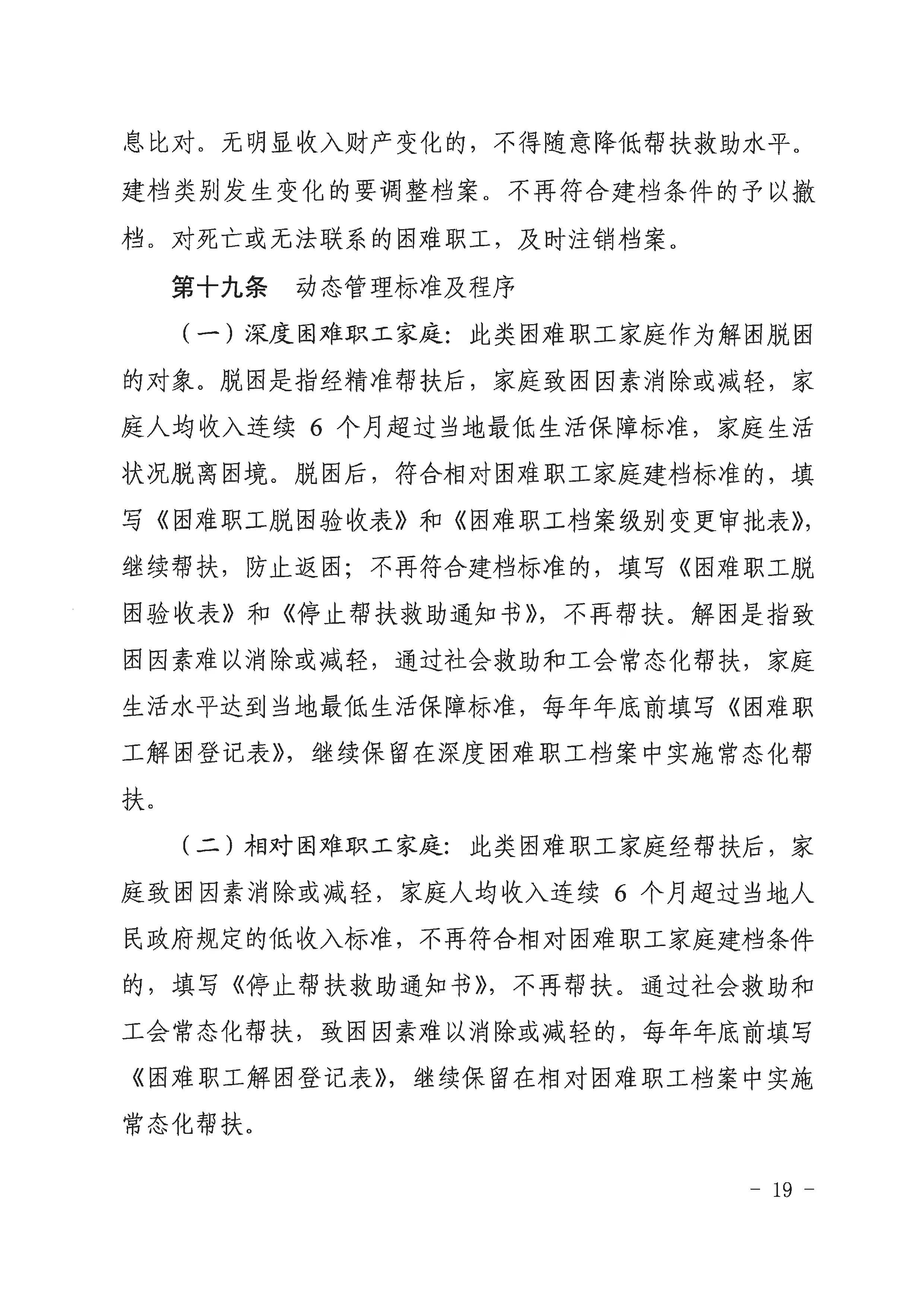 息比对。无明显收入财产变化的，不得随意降低帮扶救助水平。建档类别发生变化的要调整档案。不再符合建档条件的予以撤档。对死亡或无法联系的困难职工，及时注销档案。

第十九条　动态管理标准及程序

（一）深度困难职工家庭：此类困难职工家庭作为解困脱困的对象。脱困是指经精准帮扶后，家庭致困因素消除或减轻，家庭人均收入连续 6 个月超过当地最低生活保障标准，家庭生活状况脱离困境。脱困后，符合相对困难职工家庭建档标准的，填写《困难职工脱困验收表》和《困难职工档案级别变更审批表》，继续帮扶，防止返困；不再符合建档标准的，填写《困难职工脱困验收表》和《停止帮扶救助通知书》，不再帮扶。解困是指致困因素难以消除或减轻，通过社会救助和工会常态化帮扶，家庭生活水平达到当地最低生活保障标准，每年年底前填写《困难职工解困登记表》，继续保留在深度困难职工档案中实施常态化帮扶。

（二）相对困难职工家庭：此类困难职工家庭经帮扶后，家庭致困因素消除或减轻，家庭人均收入连续 6 个月超过当地人民政府规定的低收入标准，不再符合相对困难职工家庭建档条件的，填写《停止帮扶救助通知书》，不再帮扶。通过社会救助和工会常态化帮扶，致困因素难以消除或减轻的，每年年底前填写《困难职工解困登记表》，继续保留在相对困难职工档案中实施常态化帮扶。

- 19 -